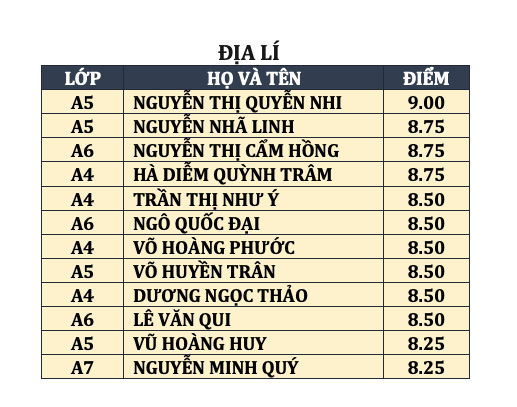 ĐỊA LÍ

| LỚP | HỌ VÀ TÊN | ĐIỂM |
|---|---|---|
| A5 | NGUYỄN THỊ QUYỀN NHI | 9.00 |
| A5 | NGUYỄN NHÃ LINH | 8.75 |
| A6 | NGUYỄN THỊ CẨM HỒNG | 8.75 |
| A4 | HÀ DIỄM QUỲNH TRÂM | 8.75 |
| A4 | TRẦN THỊ NHƯ Ý | 8.50 |
| A6 | NGÔ QUỐC ĐẠI | 8.50 |
| A4 | VÕ HOÀNG PHƯỚC | 8.50 |
| A5 | VÕ HUYỀN TRÂN | 8.50 |
| A4 | DƯƠNG NGỌC THẢO | 8.50 |
| A6 | LÊ VĂN QUI | 8.50 |
| A5 | VŨ HOÀNG HUY | 8.25 |
| A7 | NGUYỄN MINH QUÝ | 8.25 |